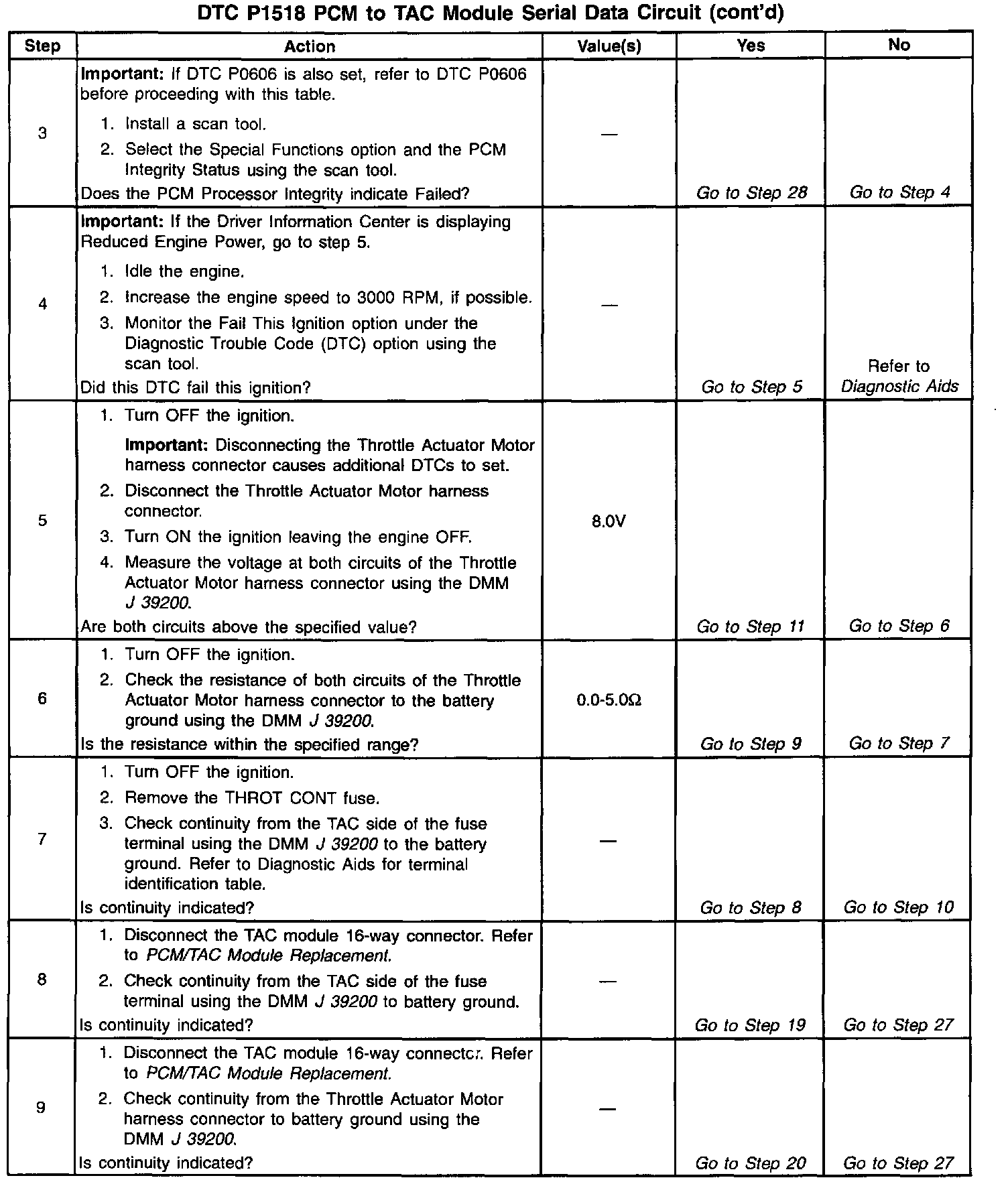 DTC P1518 PCM to TAC Module Serial Data Circuit (cont'd)

| Step | Action | Value(s) | Yes | No |
|---|---|---|---|---|
| 3 | Important: If DTC P0606 is also set, refer to DTC P0606 before proceeding with this table. 1. Install a scan tool. 2. Select the Special Functions option and the PCM Integrity Status using the scan tool. Does the PCM Processor Integrity indicate Failed? | — | Go to Step 28 | Go to Step 4 |
| 4 | Important: If the Driver Information Center is displaying Reduced Engine Power, go to step 5. 1. Idle the engine. 2. Increase the engine speed to 3000 RPM, if possible. 3. Monitor the Fail This Ignition option under the Diagnostic Trouble Code (DTC) option using the scan tool. Did this DTC fail this ignition? | — | Go to Step 5 | Refer to Diagnostic Aids |
| 5 | 1. Turn OFF the ignition. Important: Disconnecting the Throttle Actuator Motor harness connector causes additional DTCs to set. 2. Disconnect the Throttle Actuator Motor harness connector. 3. Turn ON the ignition leaving the engine OFF. 4. Measure the voltage at both circuits of the Throttle Actuator Motor harness connector using the DMM J 39200. Are both circuits above the specified value? | 8.0V | Go to Step 11 | Go to Step 6 |
| 6 | 1. Turn OFF the ignition. 2. Check the resistance of both circuits of the Throttle Actuator Motor harness connector to the battery ground using the DMM J 39200. Is the resistance within the specified range? | 0.0-5.0Ω | Go to Step 9 | Go to Step 7 |
| 7 | 1. Turn OFF the ignition. 2. Remove the THROT CONT fuse. 3. Check continuity from the TAC side of the fuse terminal using the DMM J 39200 to the battery ground. Refer to Diagnostic Aids for terminal identification table. Is continuity indicated? | — | Go to Step 8 | Go to Step 10 |
| 8 | 1. Disconnect the TAC module 16-way connector. Refer to PCM/TAC Module Replacement. 2. Check continuity from the TAC side of the fuse terminal using the DMM J 39200 to battery ground. Is continuity indicated? | — | Go to Step 19 | Go to Step 27 |
| 9 | 1. Disconnect the TAC module 16-way connector. Refer to PCM/TAC Module Replacement. 2. Check continuity from the Throttle Actuator Motor harness connector to battery ground using the DMM J 39200. Is continuity indicated? | — | Go to Step 20 | Go to Step 27 |